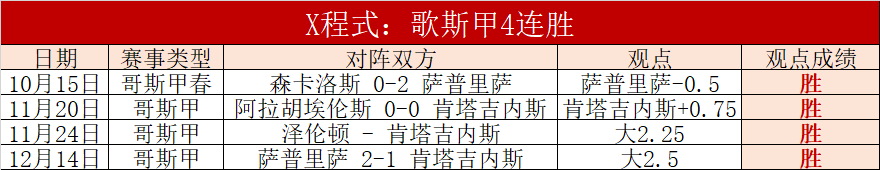 X程式：歌斯甲4连胜

| 日期 | 赛事类型 | 对阵双方 | 观点 | 观点成绩 |
|---|---|---|---|---|
| 10月15日 | 哥斯甲春 | 森卡洛斯 0-2 萨普里萨 | 萨普里萨-0.5 | 胜 |
| 11月20日 | 哥斯甲 | 阿拉胡埃伦斯 0-0 肯塔吉内斯 | 肯塔吉内斯+0.75 | 胜 |
| 11月24日 | 哥斯甲 | 泽伦顿 - 肯塔吉内斯 | 大2.25 | 胜 |
| 12月14日 | 哥斯甲 | 萨普里萨 2-1 肯塔吉内斯 | 大2.5 | 胜 |